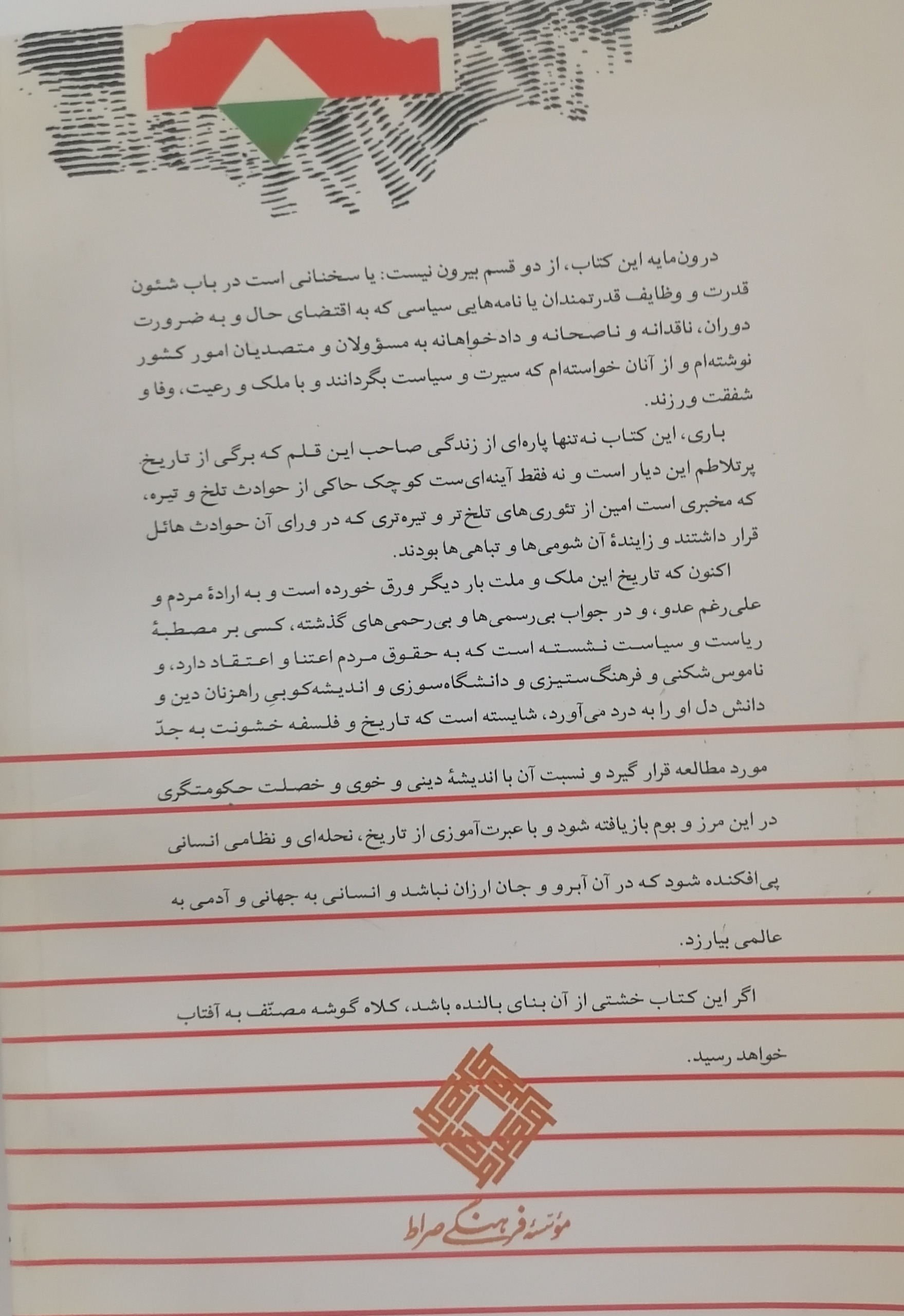 درون‌مایه این کتاب، از دو قسم بیرون نیست: یا سخنانی است در باب شئون قدرت و وظایف قدرتمندان یا نامه‌هایی سیاسی که به اقتضای حال و به ضرورت دوران، ناقدانه و ناصحانه و دادخواهانه به مسؤولان و متصدیان امور کشور نوشته‌ام و از آنان خواسته‌ام که سیرت و سیاست بگردانند و با ملک و رعیت، وفا و شفقت ورزند.

باری، این کتاب نه‌تنها پاره‌ای از زندگی صاحب این قلم که برگی از تاریخ پرتلاطم این دیار است و نه فقط آینه‌ای‌ست کوچک حاکی از حوادث تلخ و تیره، که مخبری است امین از تئوری‌های تلخ‌تر و تیره‌تری که در ورای آن حوادث هائل قرار داشتند و زایندهٔ آن شومی‌ها و تباهی‌ها بودند.

اکنون که تاریخ این ملک و ملت بار دیگر ورق خورده است و به ارادهٔ مردم و علی‌رغم عدو، و در جواب بی‌رسمی‌ها و بی‌رحمی‌های گذشته، کسی بر مصطبهٔ ریاست و سیاست نشسته است که به حقوق مردم اعتنا و اعتقاد دارد، و ناموس‌شکنی و فرهنگ‌ستیزی و دانشگاه‌سوزی و اندیشه‌کوبیِ راهزنان دین و دانش دل او را به درد می‌آورد، شایسته است که تاریخ و فلسفه خشونت به جدّ مورد مطالعه قرار گیرد و نسبت آن با اندیشهٔ دینی و خوی و خصلت حکومتگری در این مرز و بوم بازیافته شود و با عبرت‌آموزی از تاریخ، نحله‌ای و نظامی انسانی پی‌افکنده شود که در آن آبرو و جان ارزان نباشد و انسانی به جهانی و آدمی به عالمی بیارزد.

اگر این کتاب خشتی از آن بنای بالنده باشد، کلاه گوشه مصنّف به آفتاب خواهد رسید.

مؤسسهٔ فرهنگی صراط